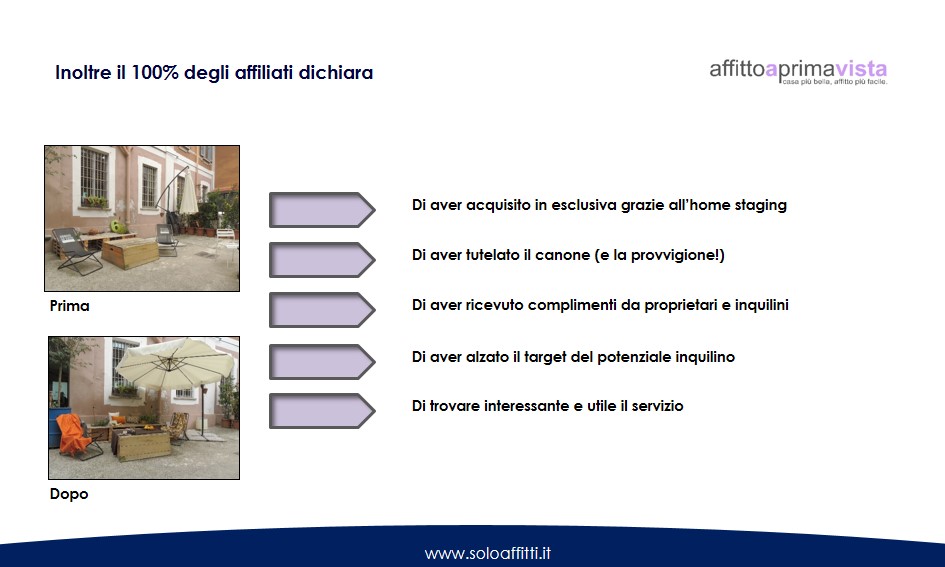 Inoltre il 100% degli affiliati dichiara

affittoaprimavista
casa più bella, affitto più facile.

Prima

Dopo

Di aver acquisito in esclusiva grazie all'home staging

Di aver tutelato il canone (e la provvigione!)

Di aver ricevuto complimenti da proprietari e inquilini

Di aver alzato il target del potenziale inquilino

Di trovare interessante e utile il servizio

www.soloaffitti.it